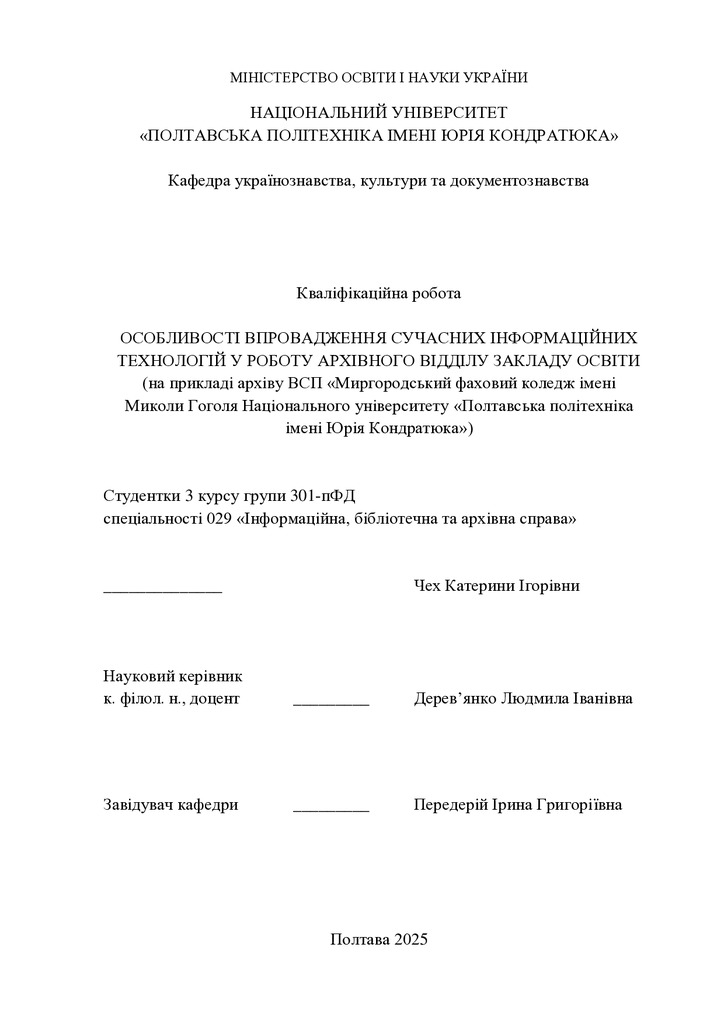 МІНІСТЕРСТВО ОСВІТИ І НАУКИ УКРАЇНИ

НАЦІОНАЛЬНИЙ УНІВЕРСИТЕТ
«ПОЛТАВСЬКА ПОЛІТЕХНІКА ІМЕНІ ЮРІЯ КОНДРАТЮКА»

Кафедра українознавства, культури та документознавства

Кваліфікаційна робота

ОСОБЛИВОСТІ ВПРОВАДЖЕННЯ СУЧАСНИХ ІНФОРМАЦІЙНИХ ТЕХНОЛОГІЙ У РОБОТУ АРХІВНОГО ВІДДІЛУ ЗАКЛАДУ ОСВІТИ
(на прикладі архіву ВСП «Миргородський фаховий коледж імені Миколи Гоголя Національного університету «Полтавська політехніка імені Юрія Кондратюка»)

Студентки 3 курсу групи 301-пФД
спеціальності 029 «Інформаційна, бібліотечна та архівна справа»

______________ Чех Катерини Ігорівни

Науковий керівник
к. філол. н., доцент _________ Дерев’янко Людмила Іванівна

Завідувач кафедри _________ Передерій Ірина Григоріївна

Полтава 2025